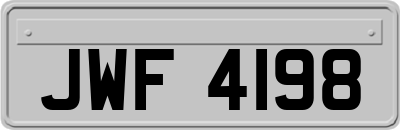 JWF 4198